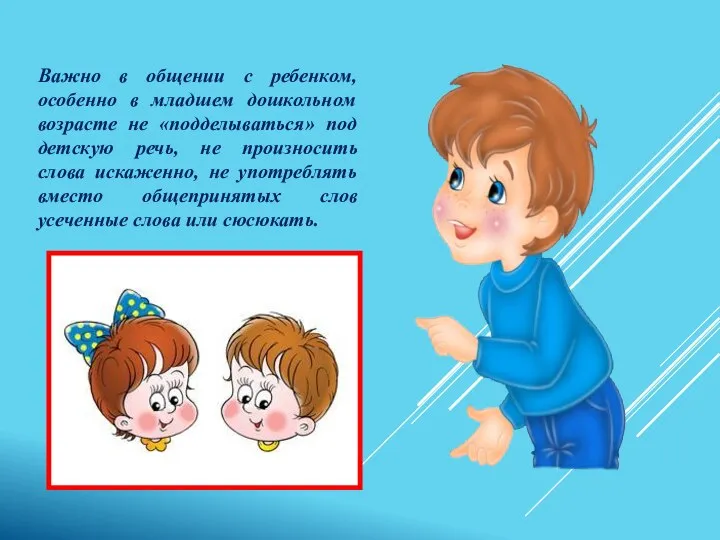 Важно в общении с ребенком, особенно в младшем дошкольном возрасте не «подделываться» под детскую речь, не произносить слова искаженно, не употреблять вместо общепринятых слов усеченные слова или сюсюкать.